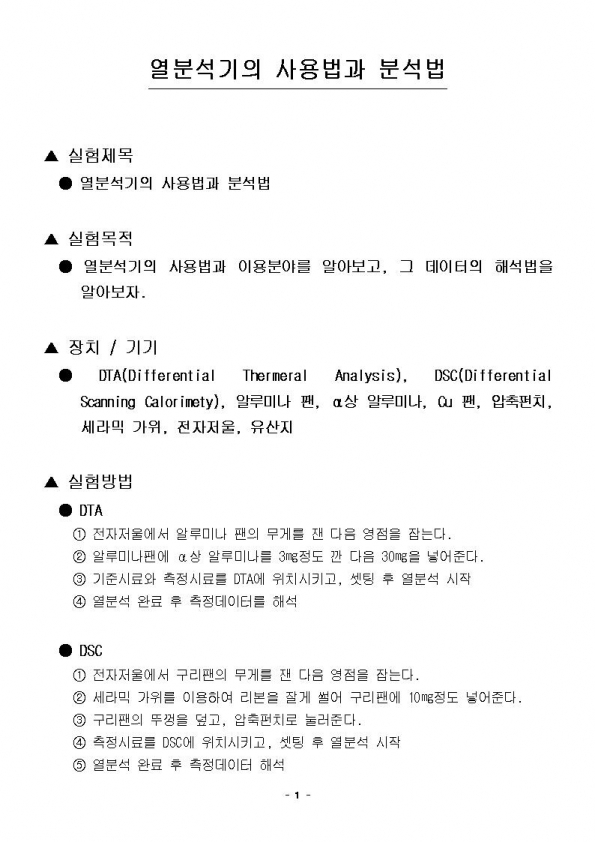 열분석기의 사용법과 분석법

▲ 실험제목

● 열분석기의 사용법과 분석법

▲ 실험목적

● 열분석기의 사용법과 이용분야를 알아보고, 그 데이터의 해석법을 알아보자.

▲ 장치 / 기기

● DTA(Differential Thermeral Analysis), DSC(Differential Scanning Calorimety), 알루미나 팬, α상 알루미나, Cu 팬, 압축펀치, 세라믹 가위, 전자저울, 유산지

▲ 실험방법

● DTA

① 전자저울에서 알루미나 팬의 무게를 잰 다음 영점을 잡는다.
② 알루미나팬에 α상 알루미나를 3㎎정도 깐 다음 30㎎을 넣어준다.
③ 기준시료와 측정시료를 DTA에 위치시키고, 셋팅 후 열분석 시작
④ 열분석 완료 후 측정데이터를 해석

● DSC

① 전자저울에서 구리팬의 무게를 잰 다음 영점을 잡는다.
② 세라믹 가위를 이용하여 리본을 잘게 썰어 구리팬에 10㎎정도 넣어준다.
③ 구리팬의 뚜껑을 덮고, 압축펀치로 눌러준다.
④ 측정시료를 DSC에 위치시키고, 셋팅 후 열분석 시작
⑤ 열분석 완료 후 측정데이터 해석

- 1 -